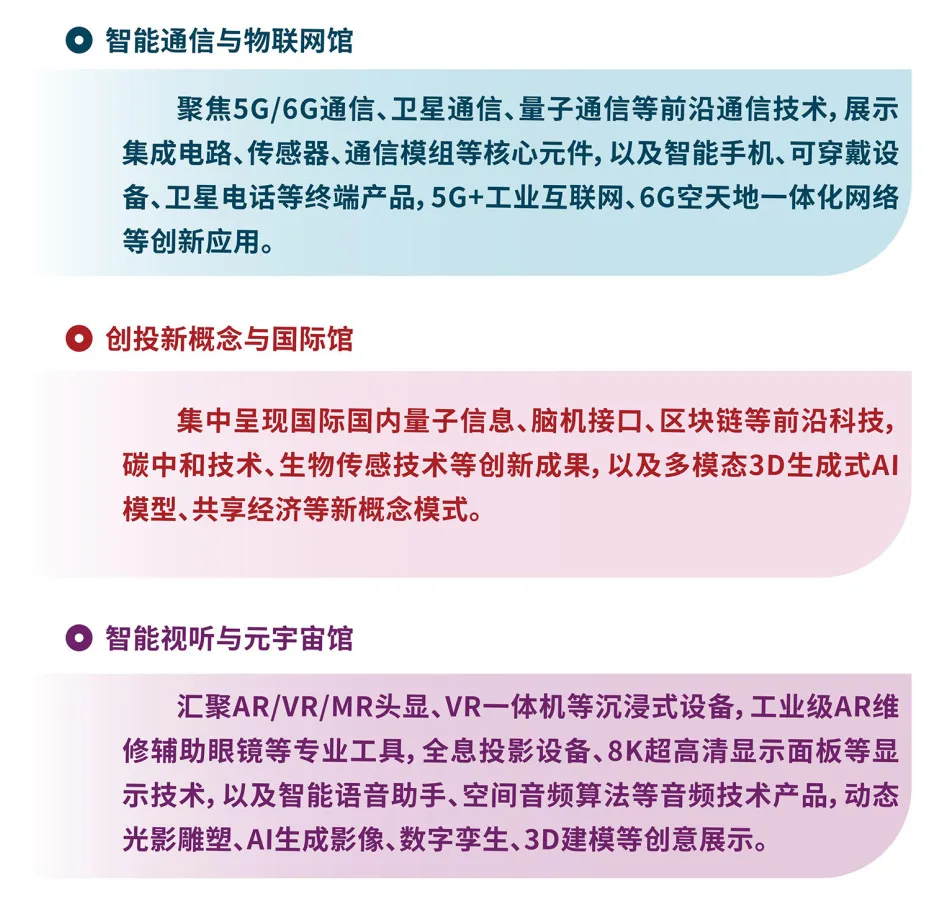 智能通信与物联网馆

聚焦5G/6G通信、卫星通信、量子通信等前沿通信技术，展示集成电路、传感器、通信模组等核心元件，以及智能手机、可穿戴设备、卫星电话等终端产品，5G+工业互联网、6G空天地一体化网络等创新应用。

创投新概念与国际馆

集中呈现国际国内量子信息、脑机接口、区块链等前沿科技，碳中和技术、生物传感技术等创新成果，以及多模态3D生成式AI模型、共享经济等新概念模式。

智能视听与元宇宙馆

汇聚AR/VR/MR头显、VR一体机等沉浸式设备，工业级AR维修辅助眼镜等专业工具，全息投影设备、8K超高清显示面板等显示技术，以及智能语音助手、空间音频算法等音频技术产品，动态光影雕塑、AI生成影像、数字孪生、3D建模等创意展示。